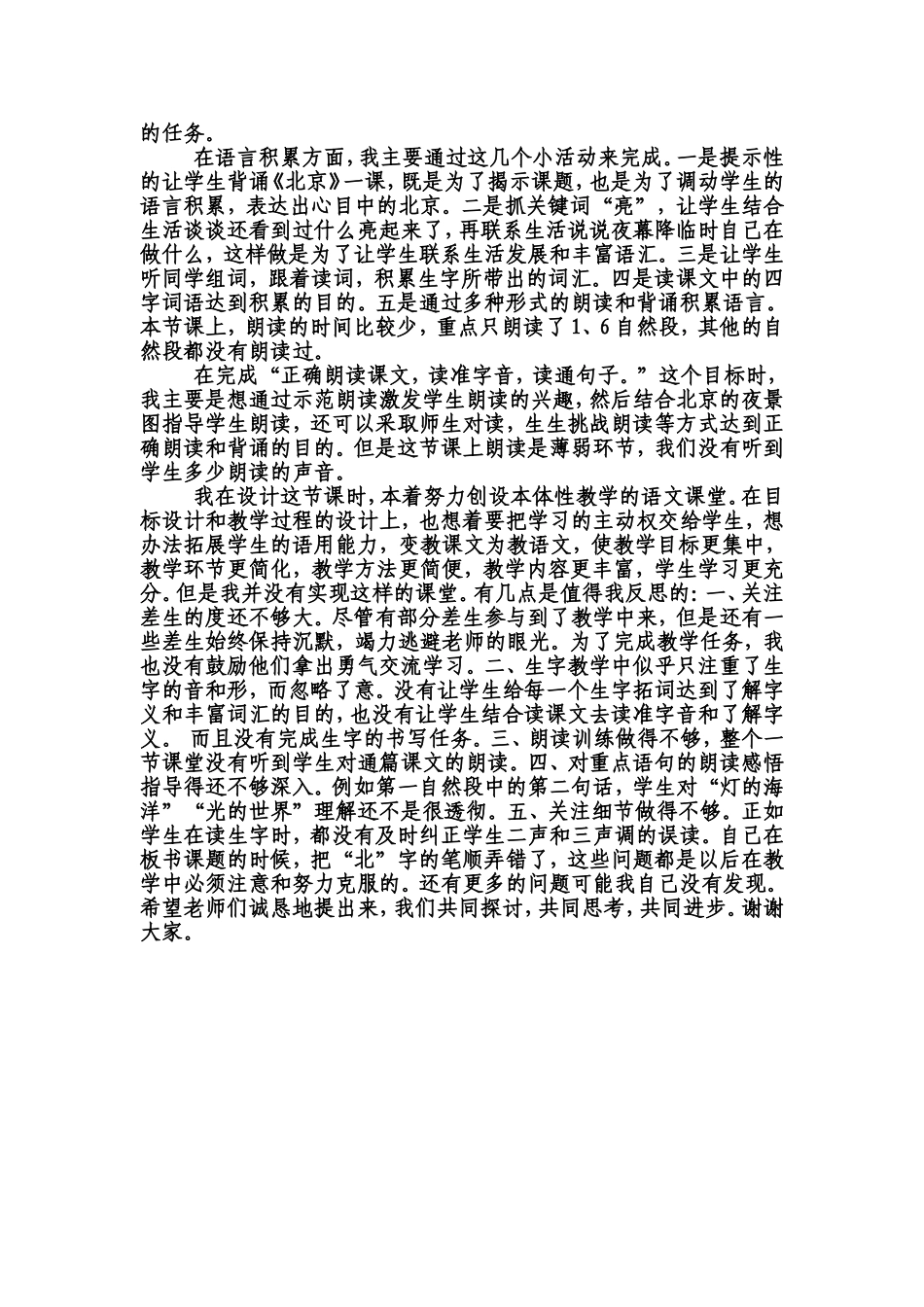 的任务。

在语言积累方面，我主要通过这几个小活动来完成。一是提示性的让学生背诵《北京》一课，既是为了揭示课题，也是为了调动学生的语言积累，表达出心目中的北京。二是抓关键词“亮”，让学生结合生活谈谈还看到过什么亮起来了，再联系生活说说夜幕降临时自己在做什么，这样做是为了让学生联系生活发展和丰富语汇。三是让学生听同学组词，跟着读词，积累生字所带出的词汇。四是读课文中的四字词语达到积累的目的。五是通过多种形式的朗读和背诵积累语言。本节课上，朗读的时间比较少，重点只朗读了1、6自然段，其他的自然段都没有朗读过。

在完成“正确朗读课文，读准字音，读通句子。”这个目标时，我主要是想通过示范朗读激发学生朗读的兴趣，然后结合北京的夜景图指导学生朗读，还可以采取师生对读，生生挑战朗读等方式达到正确朗读和背诵的目的。但是这节课上朗读是薄弱环节，我们没有听到学生多少朗读的声音。

我在设计这节课时，本着努力创设本体性教学的语文课堂。在目标设计和教学过程的设计上，也想着要把学习的主动权交给学生，想办法拓展学生的语用能力，变教课文为教语文，使教学目标更集中，教学环节更简化，教学方法更简便，教学内容更丰富，学生学习更充分。但是我并没有实现这样的课堂。有几点是值得我反思的：一、关注差生的度还不够大。尽管有部分差生参与到了教学中来，但是还有一些差生始终保持沉默，竭力逃避老师的眼光。为了完成教学任务，我也没有鼓励他们拿出勇气交流学习。二、生字教学中似乎只注重了生字的音和形，而忽略了意。没有让学生给每一个生字拓词达到了解字义和丰富词汇的目的，也没有让学生结合读课文去读准字音和了解字义。 而且没有完成生字的书写任务。三、朗读训练做得不够，整个一节课堂没有听到学生对通篇课文的朗读。四、对重点语句的朗读感悟指导得还不够深入。例如第一自然段中的第二句话，学生对“灯的海洋”“光的世界”理解还不是很透彻。五、关注细节做得不够。正如学生在读生字时，都没有及时纠正学生二声和三声调的误读。自己在板书课题的时候，把“北”字的笔顺弄错了，这些问题都是以后在教学中必须注意和努力克服的。还有更多的问题可能我自己没有发现。希望老师们诚恳地提出来，我们共同探讨，共同思考，共同进步。谢谢大家。